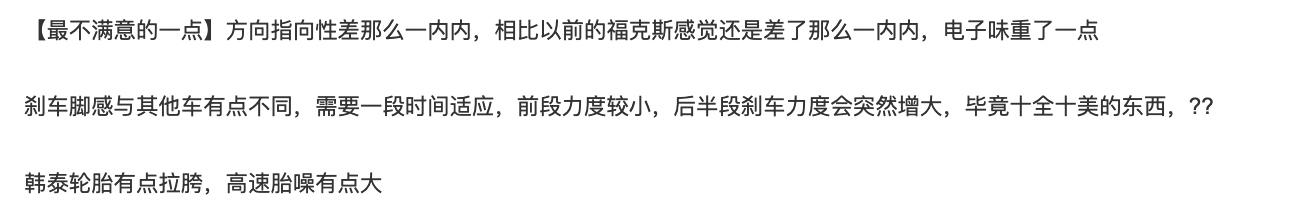 【最不满意的一点】方向指向性差那么一内内，相比以前的福克斯感觉还是差了那么一内内，电子味重了一点

刹车脚感与其他车有点不同，需要一段时间适应，前段力度较小，后半段刹车力度会突然增大，毕竟十全十美的东西，??

韩泰轮胎有点拉胯，高速胎噪有点大